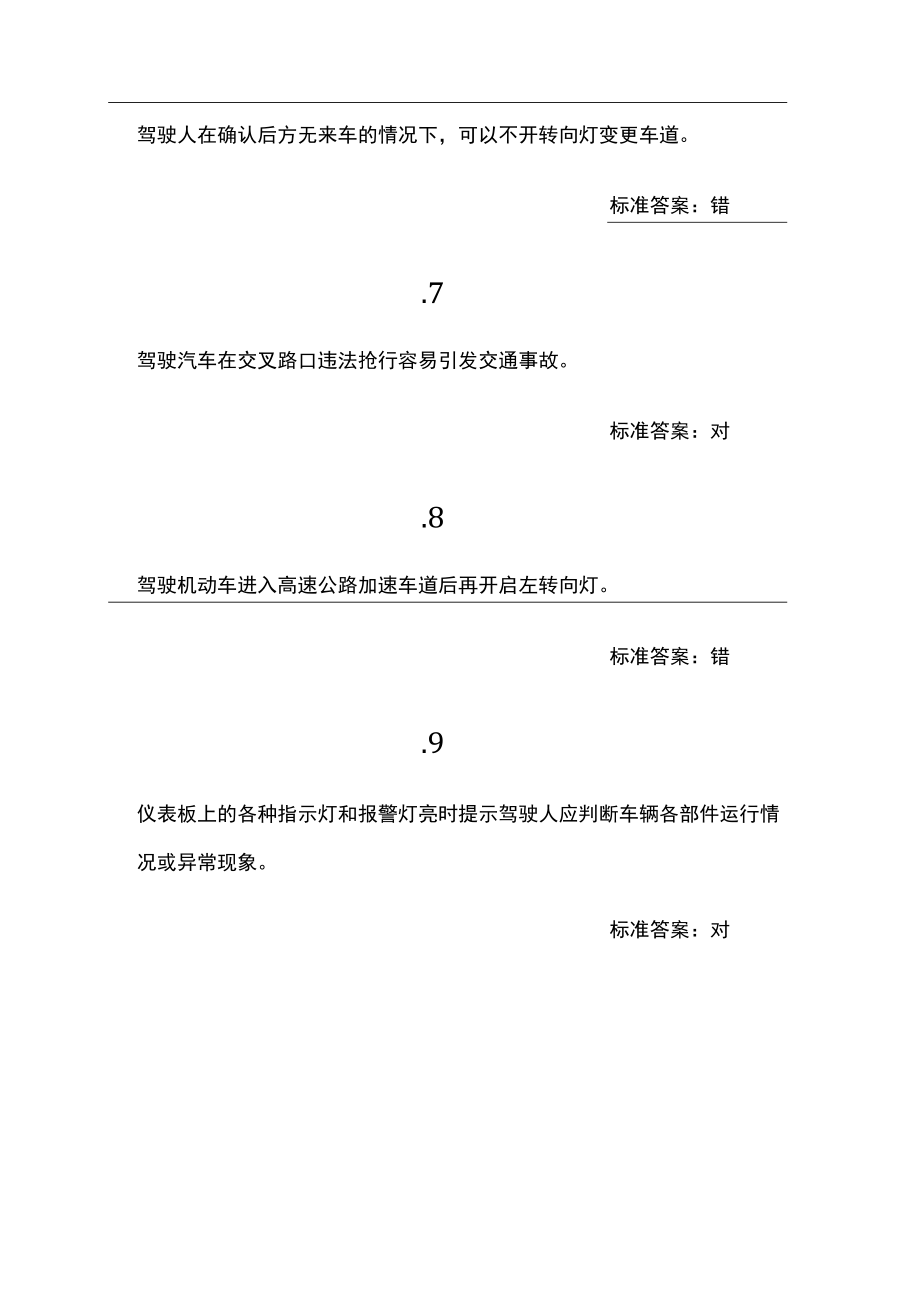 驾驶人在确认后方无来车的情况下，可以不开转向灯变更车道。

标准答案：错

.7

驾驶汽车在交叉路口违法抢行容易引发交通事故。

标准答案：对

.8

驾驶机动车进入高速公路加速车道后再开启左转向灯。

标准答案：错

.9

仪表板上的各种指示灯和报警灯亮时提示驾驶人应判断车辆各部件运行情况或异常现象。

标准答案：对